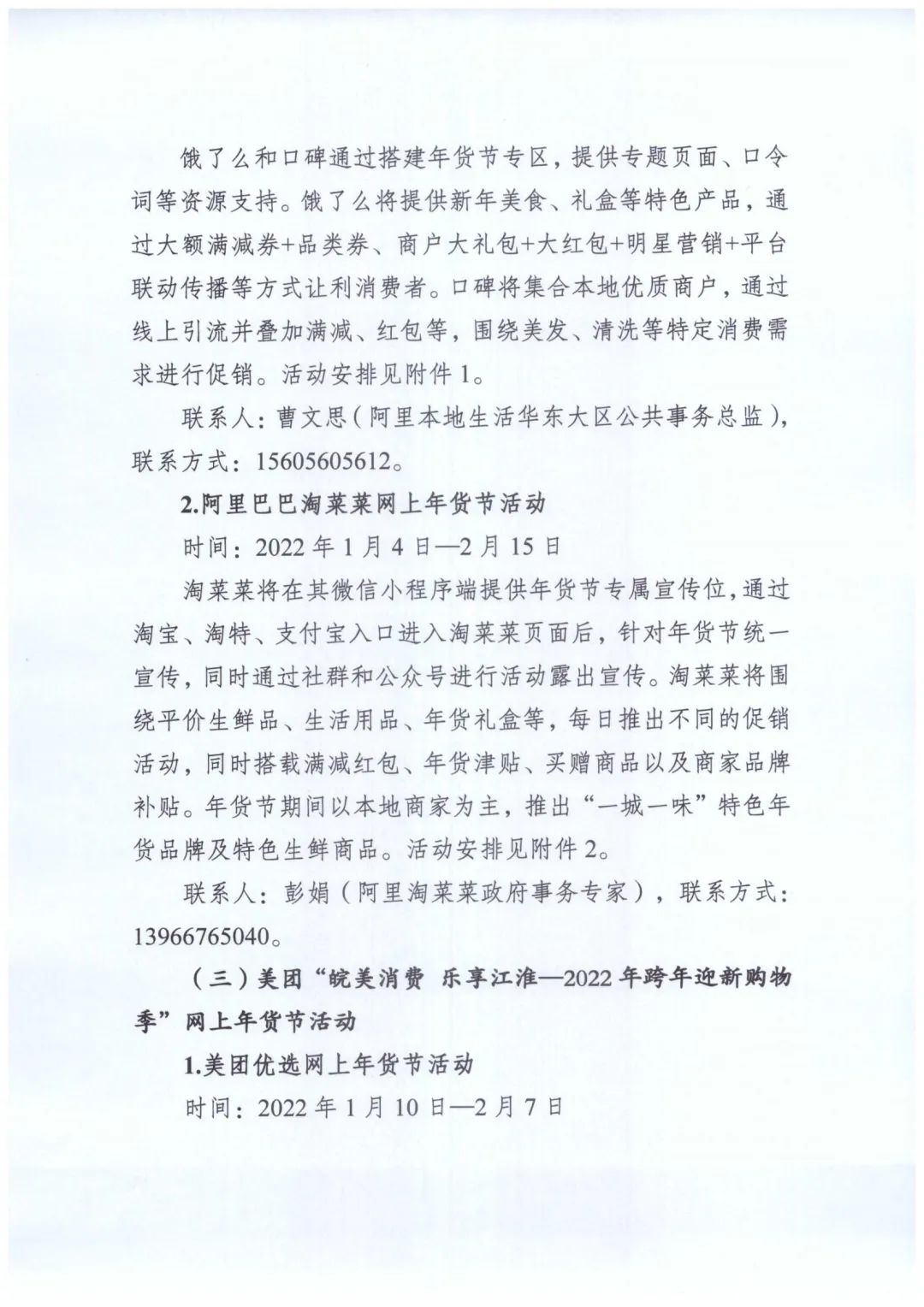 饿了么和口碑通过搭建年货节专区，提供专题页面、口令词等资源支持。饿了么将提供新年美食、礼盒等特色产品，通过大额满减券+品类券、商户大礼包+大红包+明星营销+平台联动传播等方式让利消费者。口碑将集合本地优质商户，通过线上引流并叠加满减、红包等，围绕美发、清洗等特定消费需求进行促销。活动安排见附件1。

联系人：曹文思（阿里本地生活华东大区公共事务总监），联系方式：15605605612。

2.阿里巴巴淘菜菜网上年货节活动

时间：2022年1月4日—2月15日

淘菜菜将在其微信小程序端提供年货节专属宣传位，通过淘宝、淘特、支付宝入口进入淘菜菜页面后，针对年货节统一宣传，同时通过社群和公众号进行活动露出宣传。淘菜菜将围绕平价生鲜品、生活用品、年货礼盒等，每日推出不同的促销活动，同时搭载满减红包、年货津贴、买赠商品以及商家品牌补贴。年货节期间以本地商家为主，推出“一城一味”特色年货品牌及特色生鲜商品。活动安排见附件2。

联系人：彭娟（阿里淘菜菜政府事务专家），联系方式：13966765040。

（三）美团“皖美消费 乐享江淮—2022年跨年迎新购物季”网上年货节活动

1.美团优选网上年货节活动

时间：2022年1月10日—2月7日